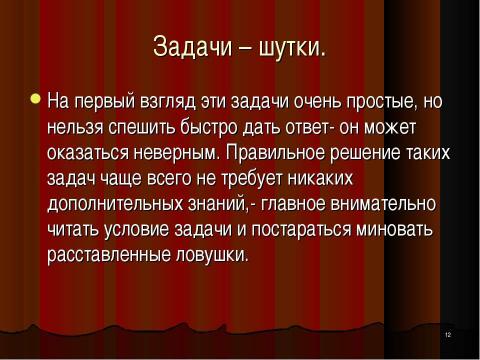 Задачи – шутки.

На первый взгляд эти задачи очень простые, но нельзя спешить быстро дать ответ- он может оказаться неверным. Правильное решение таких задач чаще всего не требует никаких дополнительных знаний,- главное внимательно читать условие задачи и постараться миновать расставленные ловушки.

12